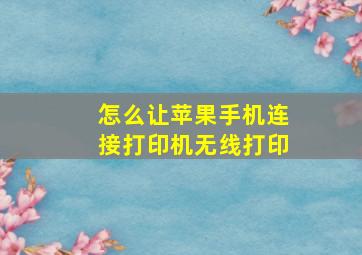 怎么让苹果手机连接打印机无线打印